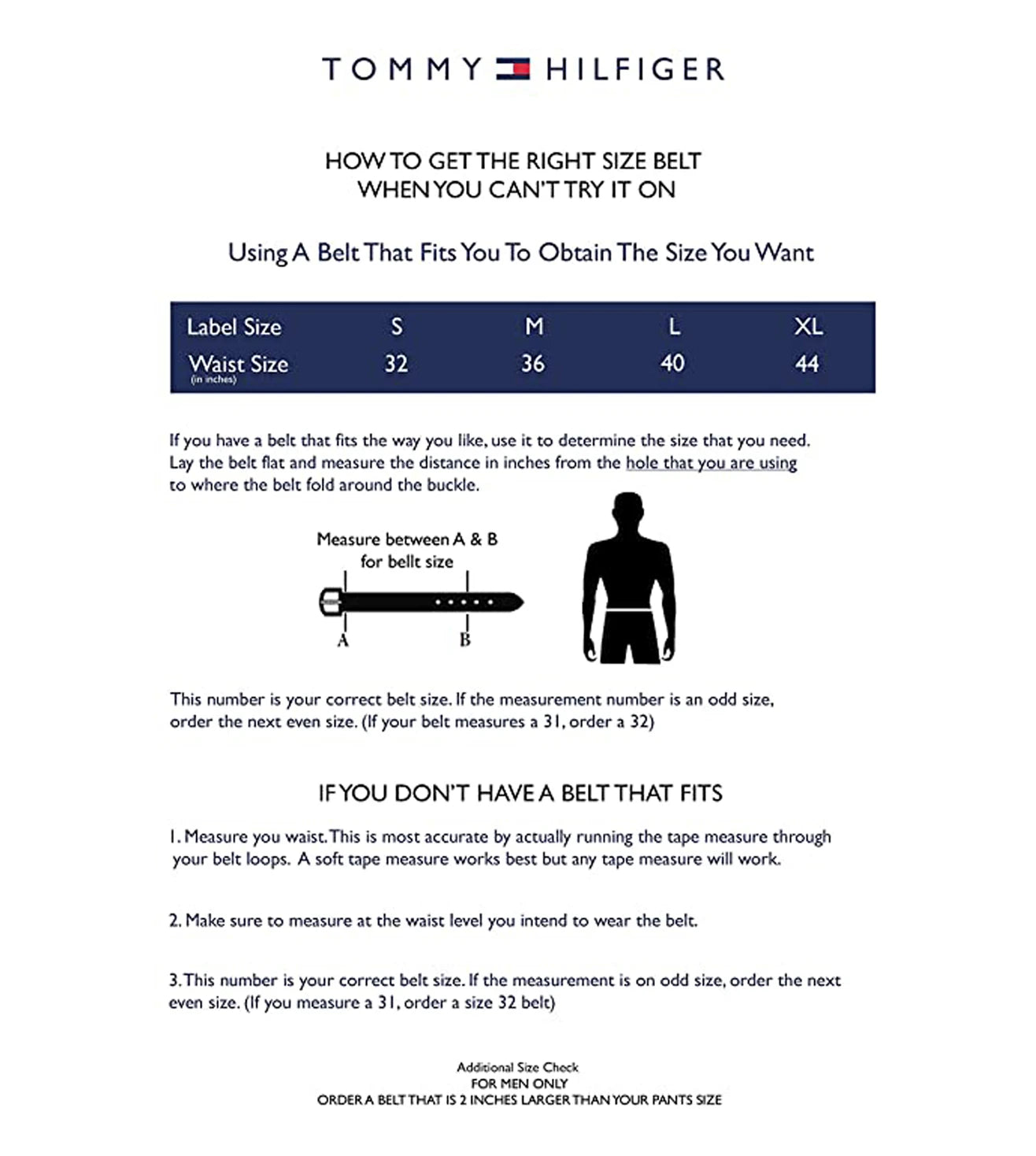 TOMMY HILFIGER

HOW TO GET THE RIGHT SIZE BELT
WHEN YOU CAN'T TRY IT ON

Using A Belt That Fits You To Obtain The Size You Want

| Label Size | S | M | L | XL |
|---|---|---|---|---|
| Waist Size (in inches) | 32 | 36 | 40 | 44 |

If you have a belt that fits the way you like, use it to determine the size that you need. Lay the belt flat and measure the distance in inches from the hole that you are using to where the belt fold around the buckle.

Measure between A & B for bellt size

A

B

This number is your correct belt size. If the measurement number is an odd size, order the next even size. (If your belt measures a 31, order a 32)

IF YOU DON'T HAVE A BELT THAT FITS

1. Measure you waist. This is most accurate by actually running the tape measure through your belt loops. A soft tape measure works best but any tape measure will work.

2. Make sure to measure at the waist level you intend to wear the belt.

3. This number is your correct belt size. If the measurement is on odd size, order the next even size. (If you measure a 31, order a size 32 belt)

Additional Size Check
FOR MEN ONLY
ORDER A BELT THAT IS 2 INCHES LARGER THAN YOUR PANTS SIZE